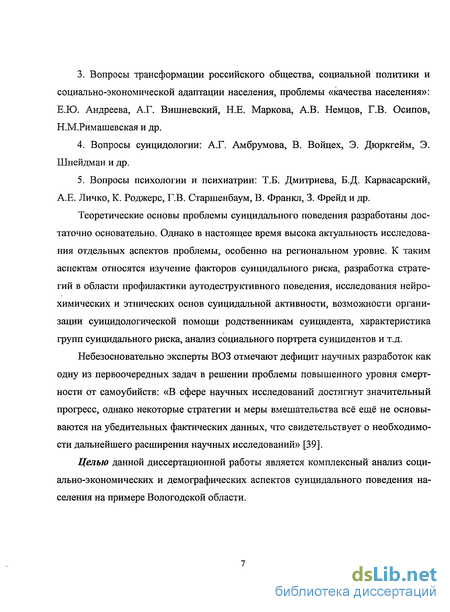 3. Вопросы трансформации российского общества, социальной политики и социально-экономической адаптации населения, проблемы «качества населения»: Е.Ю. Андреева, А.Г. Вишневский, Н.Е. Маркова, А.В. Немцов, Г.В. Осипов, Н.М.Римашевская и др.

4. Вопросы суицидологии: А.Г. Амбрумова, В. Войцех, Э. Дюркгейм, Э. Шнейдман и др.

5. Вопросы психологии и психиатрии: Т.Б. Дмитриева, Б.Д. Карвасарский, А.Е. Личко, К. Роджерс, Г.В. Старшенбаум, В. Франкл, З. Фрейд и др.

Теоретические основы проблемы суицидального поведения разработаны достаточно основательно. Однако в настоящее время высока актуальность исследования отдельных аспектов проблемы, особенно на региональном уровне. К таким аспектам относятся изучение факторов суицидального риска, разработка стратегий в области профилактики аутодеструктивного поведения, исследования нейрохимических и этнических основ суицидальной активности, возможности организации суицидологической помощи родственникам суицидента, характеристика групп суицидального риска, анализ социального портрета суицидентов и т.д.

Небезосновательно эксперты ВОЗ отмечают дефицит научных разработок как одну из первоочередных задач в решении проблемы повышенного уровня смертности от самоубийств: «В сфере научных исследований достигнут значительный прогресс, однако некоторые стратегии и меры вмешательства всё ещё не основываются на убедительных фактических данных, что свидетельствует о необходимости дальнейшего расширения научных исследований» [39].

Целью данной диссертационной работы является комплексный анализ социально-экономических и демографических аспектов суицидального поведения населения на примере Вологодской области.

7

dsLib.net
библиотека диссертаций